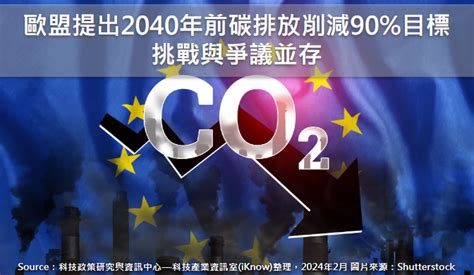 歐盟提出2040年前碳排放削減90%目標
挑戰與爭議並存

$CO_2$

Source：科技政策研究與資訊中心—科技產業資訊室(iKnow)整理，2024年2月 圖片來源：Shutterstock